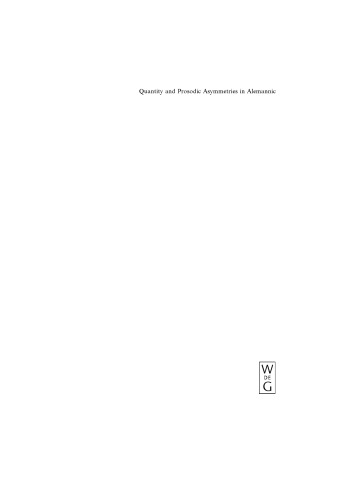 Quantity and Prosodic Asymmetries in Alemannic

W
DE
G